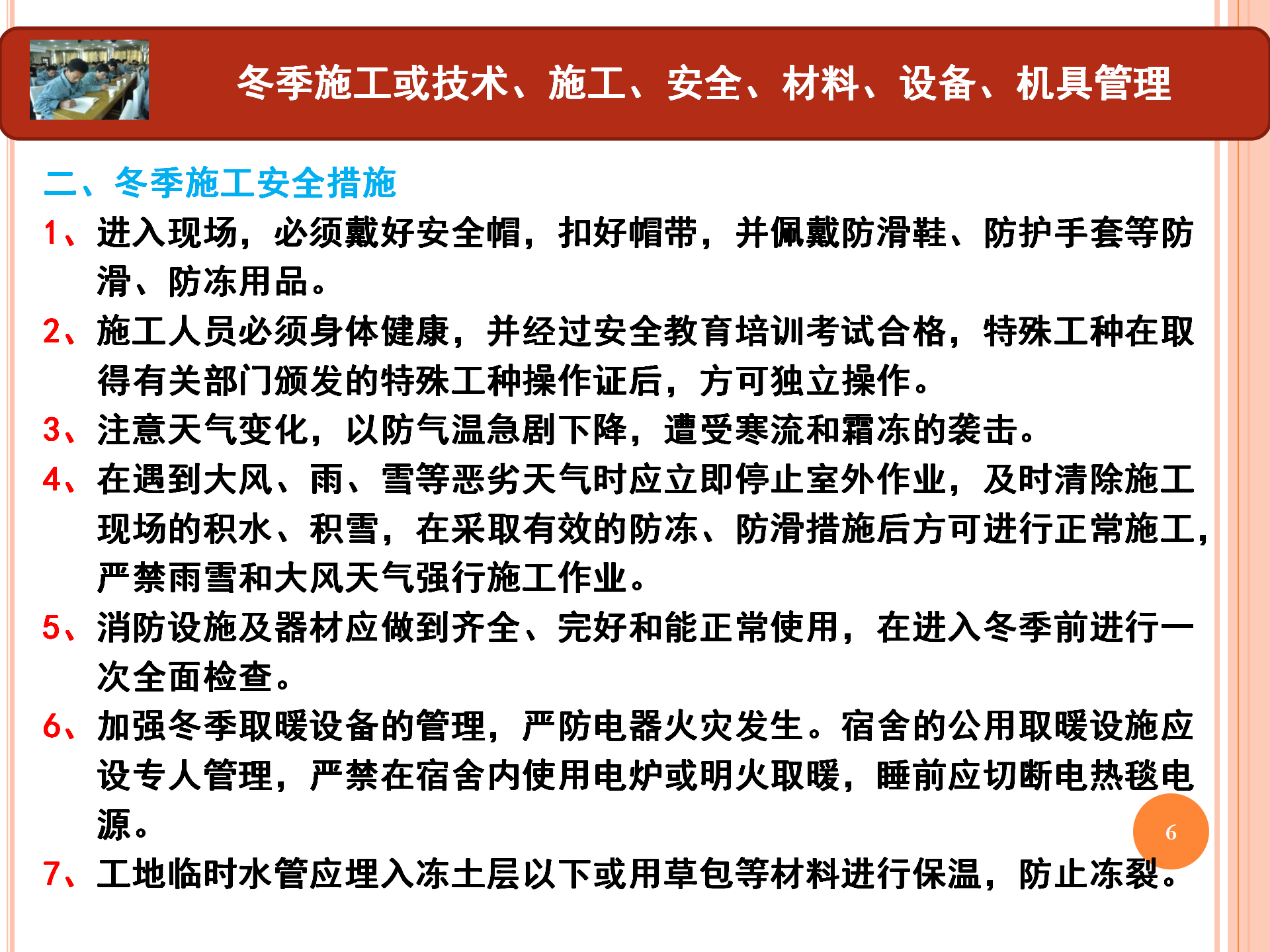 冬季施工或技术、施工、安全、材料、设备、机具管理

二、冬季施工安全措施

1、进入现场，必须戴好安全帽，扣好帽带，并佩戴防滑鞋、防护手套等防滑、防冻用品。

2、施工人员必须身体健康，并经过安全教育培训考试合格，特殊工种在取得有关部门颁发的特殊工种操作证后，方可独立操作。

3、注意天气变化，以防气温急剧下降，遭受寒流和霜冻的袭击。

4、在遇到大风、雨、雪等恶劣天气时应立即停止室外作业，及时清除施工现场的积水、积雪，在采取有效的防冻、防滑措施后方可进行正常施工，严禁雨雪和大风天气强行施工作业。

5、消防设施及器材应做到齐全、完好和能正常使用，在进入冬季前进行一次全面检查。

6、加强冬季取暖设备的管理，严防电器火灾发生。宿舍的公用取暖设施应设专人管理，严禁在宿舍内使用电炉或明火取暖，睡前应切断电热毯电源。

7、工地临时水管应埋入冻土层以下或用草包等材料进行保温，防止冻裂。

6